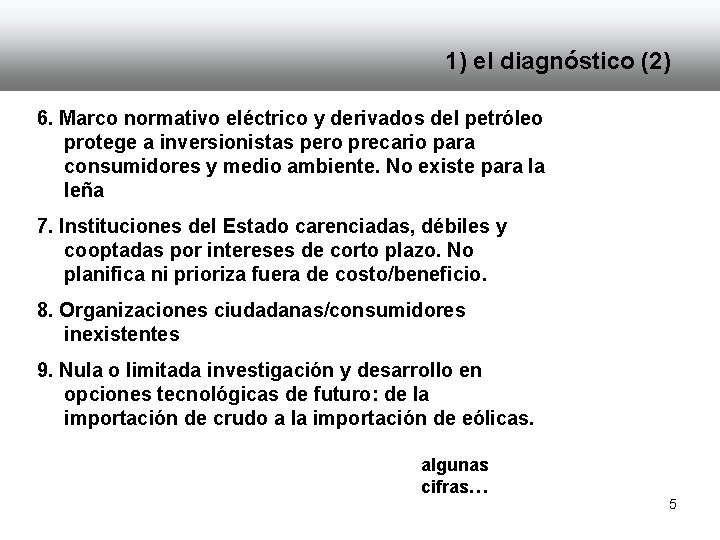 1) el diagnóstico (2)

6. Marco normativo eléctrico y derivados del petróleo protege a inversionistas pero precario para consumidores y medio ambiente. No existe para la leña

7. Instituciones del Estado carenciadas, débiles y cooptadas por intereses de corto plazo. No planifica ni prioriza fuera de costo/beneficio.

8. Organizaciones ciudadanas/consumidores inexistentes

9. Nula o limitada investigación y desarrollo en opciones tecnológicas de futuro: de la importación de crudo a la importación de eólicas.

algunas cifras…

5